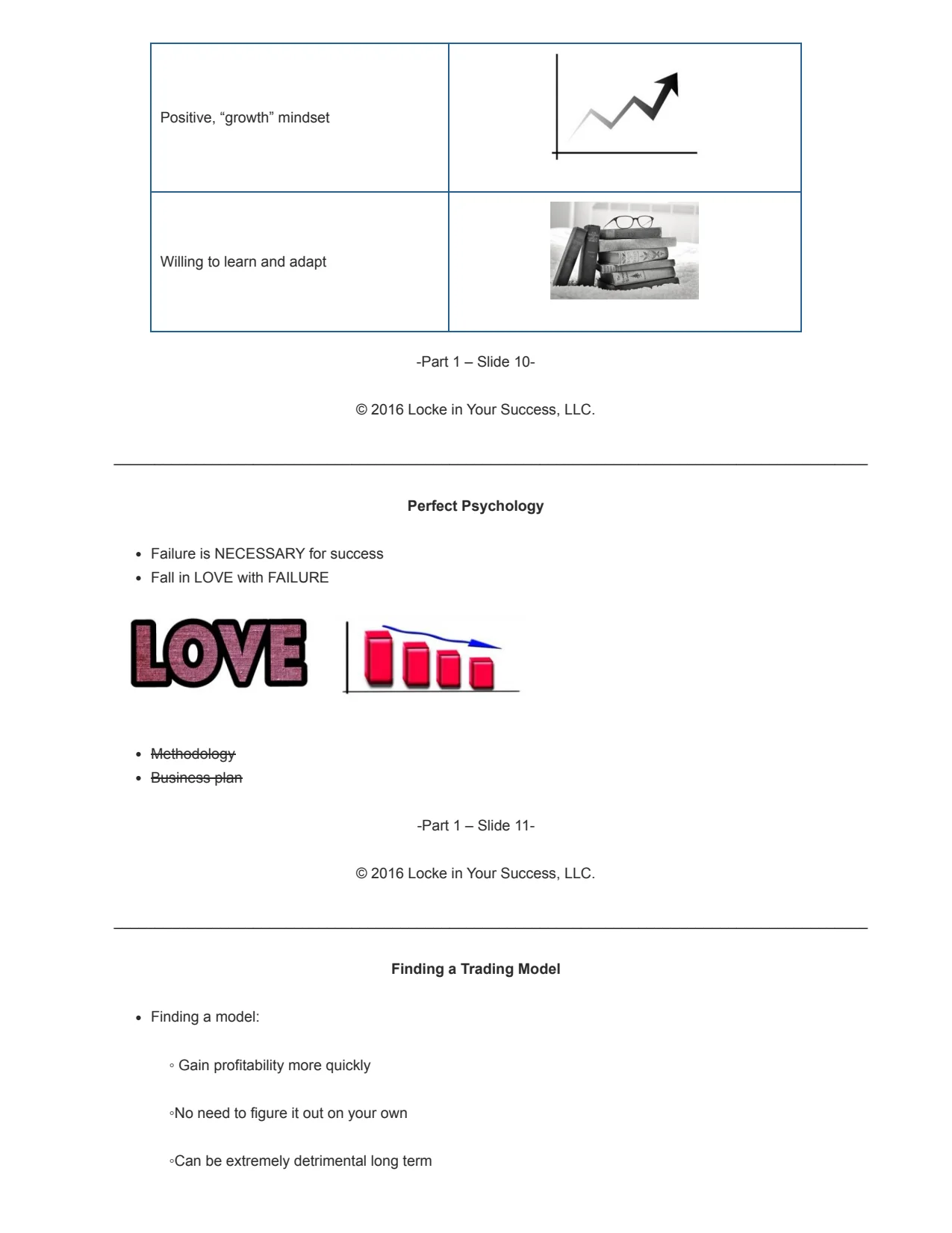 | Positive, “growth” mindset | |
|---|---|
| Willing to learn and adapt | |

-Part 1 – Slide 10-

© 2016 Locke in Your Success, LLC.

**Perfect Psychology**

- Failure is NECESSARY for success
- Fall in LOVE with FAILURE

LOVE

- ~~Methodology~~
- ~~Business plan~~

-Part 1 – Slide 11-

© 2016 Locke in Your Success, LLC.

**Finding a Trading Model**

- Finding a model:

◦ Gain profitability more quickly

◦No need to figure it out on your own

◦Can be extremely detrimental long term